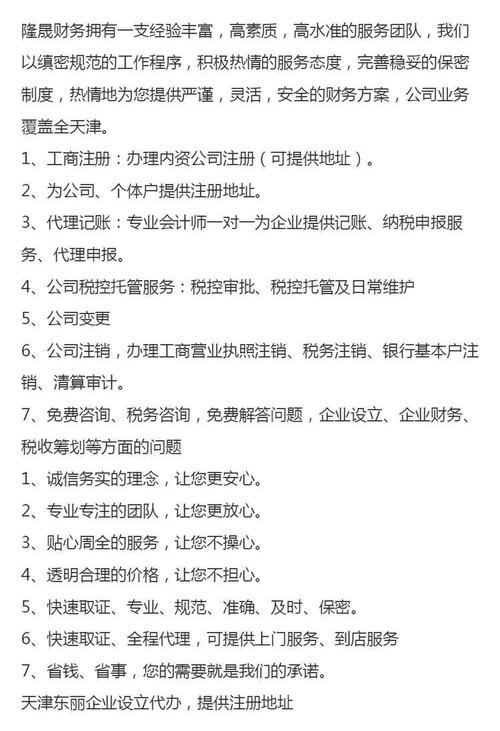 隆晟财务拥有一支经验丰富，高素质，高水准的服务团队，我们以缜密规范的工作程序，积极热情的服务态度，完善稳妥的保密制度，热情地为您提供严谨，灵活，安全的财务方案，公司业务覆盖全天津。

1、工商注册：办理内资公司注册（可提供地址）。

2、为公司、个体户提供注册地址。

3、代理记账：专业会计师一对一为企业提供记账、纳税申报服务、代理申报。

4、公司税控托管服务：税控审批、税控托管及日常维护

5、公司变更

6、公司注销，办理工商营业执照注销、税务注销、银行基本户注销、清算审计。

7、免费咨询、税务咨询，免费解答问题，企业设立、企业财务、税收筹划等方面的问题

1、诚信务实的理念，让您更安心。

2、专业专注的团队，让您更放心。

3、贴心周全的服务，让您不操心。

4、透明合理的价格，让您不担心。

5、快速取证、专业、规范、准确、及时、保密。

6、快速取证、全程代理，可提供上门服务、到店服务

7、省钱、省事，您的需要就是我们的承诺。

天津东丽企业设立代办，提供注册地址